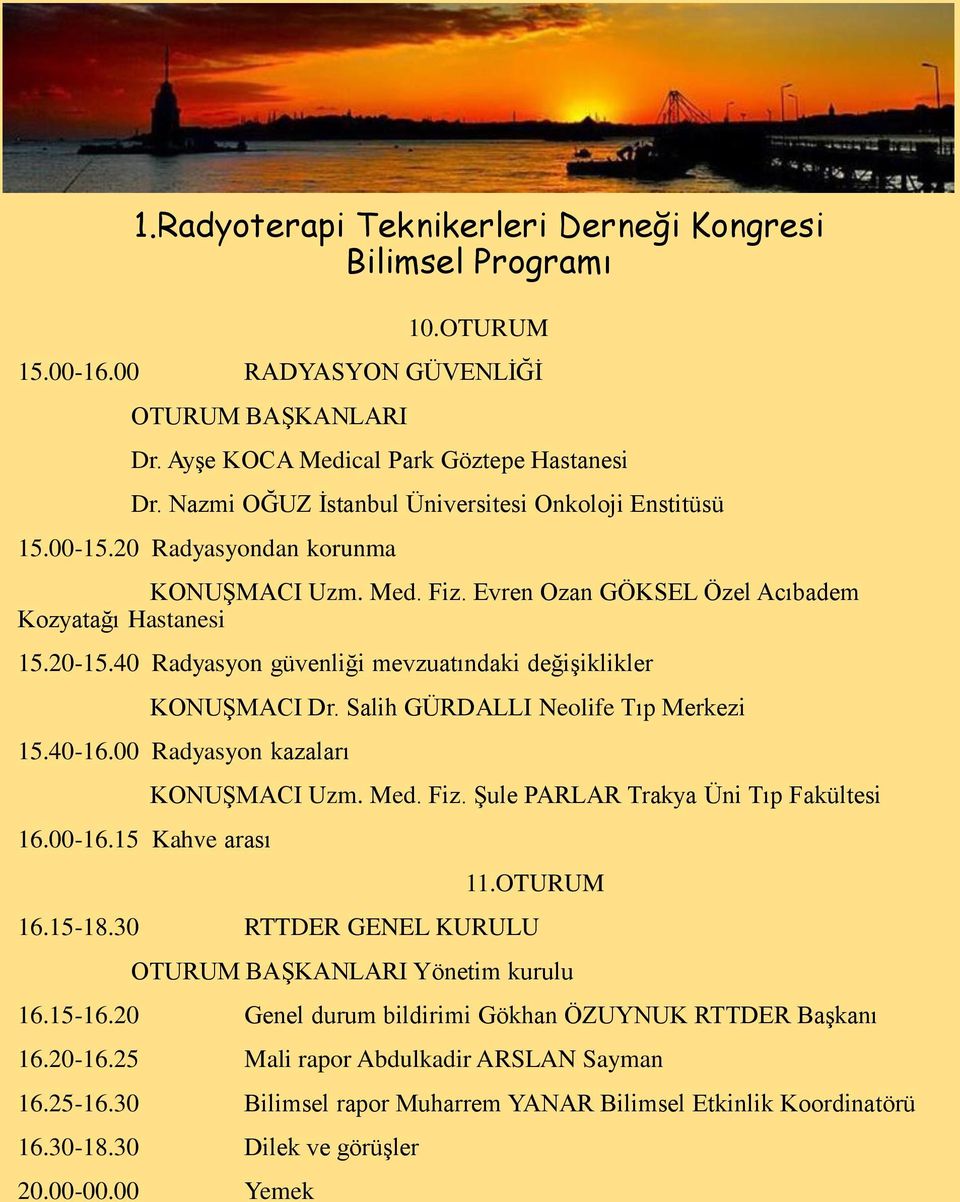 1.Radyoterapi Teknikerleri Derneği Kongresi Bilimsel Programı

10.OTURUM

15.00-16.00 RADYASYON GÜVENLİĞİ

OTURUM BAŞKANLARI

Dr. Ayşe KOCA Medical Park Göztepe Hastanesi

Dr. Nazmi OĞUZ İstanbul Üniversitesi Onkoloji Enstitüsü

15.00-15.20 Radyasyondan korunma

KONUŞMACI Uzm. Med. Fiz. Evren Ozan GÖKSEL Özel Acıbadem Kozyatağı Hastanesi

15.20-15.40 Radyasyon güvenliği mevzuatındaki değişiklikler

KONUŞMACI Dr. Salih GÜRDALLI Neolife Tıp Merkezi

15.40-16.00 Radyasyon kazaları

KONUŞMACI Uzm. Med. Fiz. Şule PARLAR Trakya Üni Tıp Fakültesi

16.00-16.15 Kahve arası

11.OTURUM

16.15-18.30 RTTDER GENEL KURULU

OTURUM BAŞKANLARI Yönetim kurulu

16.15-16.20 Genel durum bildirimi Gökhan ÖZUYNUK RTTDER Başkanı

16.20-16.25 Mali rapor Abdulkadir ARSLAN Sayman

16.25-16.30 Bilimsel rapor Muharrem YANAR Bilimsel Etkinlik Koordinatörü

16.30-18.30 Dilek ve görüşler

20.00-00.00 Yemek